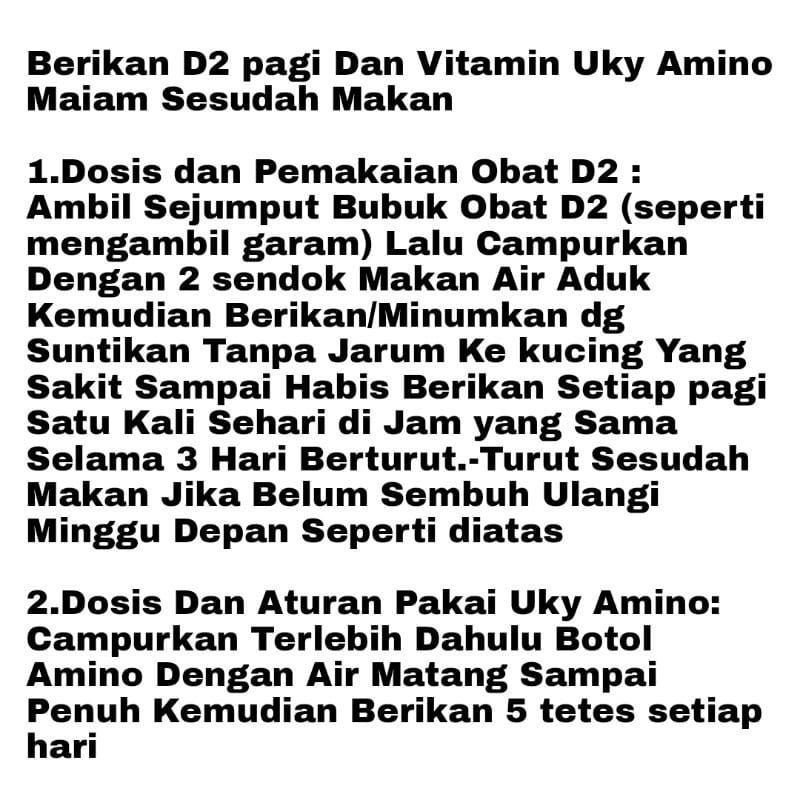 Berikan D2 pagi Dan Vitamin Uky Amino Maiam Sesudah Makan

1.Dosis dan Pemakaian Obat D2 : Ambil Sejumput Bubuk Obat D2 (seperti mengambil garam) Lalu Campurkan Dengan 2 sendok Makan Air Aduk Kemudian Berikan/Minumkan dg Suntikan Tanpa Jarum Ke kucing Yang Sakit Sampai Habis Berikan Setiap pagi Satu Kali Sehari di Jam yang Sama Selama 3 Hari Berturut.-Turut Sesudah Makan Jika Belum Sembuh Ulangi Minggu Depan Seperti diatas

2.Dosis Dan Aturan Pakai Uky Amino: Campurkan Terlebih Dahulu Botol Amino Dengan Air Matang Sampai Penuh Kemudian Berikan 5 tetes setiap hari